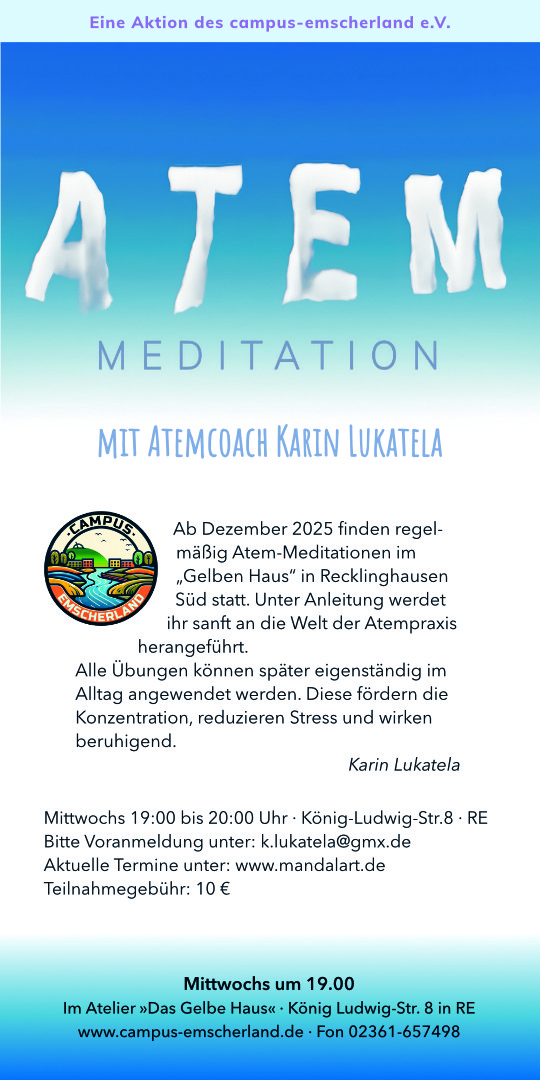 Eine Aktion des campus-emscherland e.V.

ATEM

MEDITATION

MIT ATEMCOACH KARIN LUKATELA

CAMPUS
EMSCHERLAND

Ab Dezember 2025 finden regelmäßig Atem-Meditationen im „Gelben Haus" in Recklinghausen Süd statt. Unter Anleitung werdet ihr sanft an die Welt der Atempraxis herangeführt.
Alle Übungen können später eigenständig im Alltag angewendet werden. Diese fördern die Konzentration, reduzieren Stress und wirken beruhigend.

Karin Lukatela

Mittwochs 19:00 bis 20:00 Uhr · König-Ludwig-Str.8 · RE
Bitte Voranmeldung unter: k.lukatela@gmx.de
Aktuelle Termine unter: www.mandalart.de
Teilnahmegebühr: 10 €

Mittwochs um 19.00
Im Atelier »Das Gelbe Haus« · König Ludwig-Str. 8 in RE
www.campus-emscherland.de · Fon 02361-657498